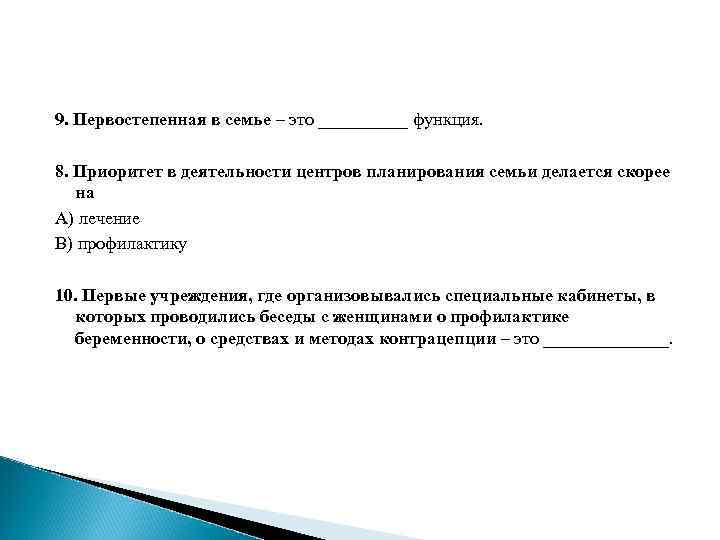 9. Первостепенная в семье – это __________ функция.

8. Приоритет в деятельности центров планирования семьи делается скорее на

А) лечение

В) профилактику

10. Первые учреждения, где организовывались специальные кабинеты, в которых проводились беседы с женщинами о профилактике беременности, о средствах и методах контрацепции – это ______________.